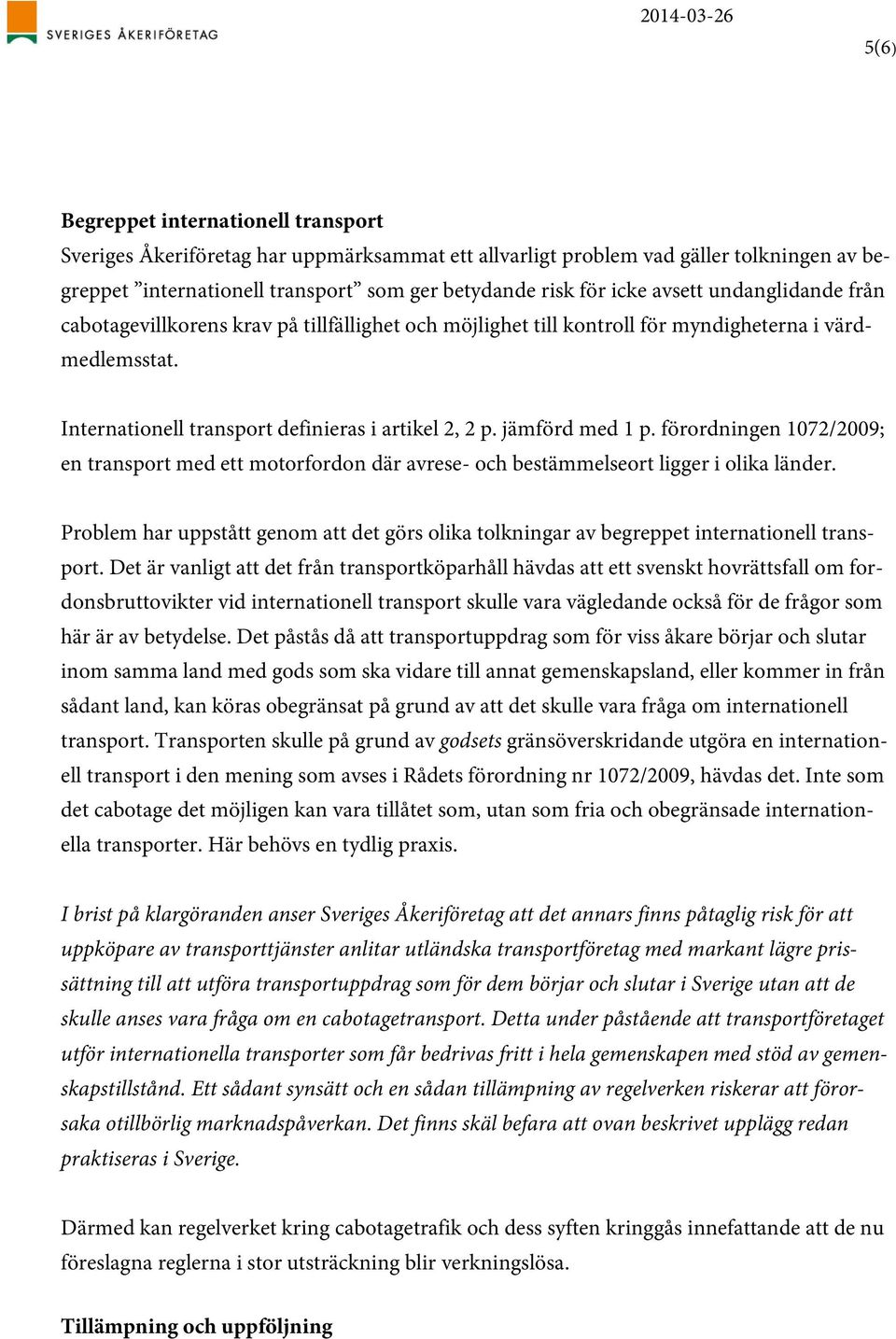 SVERIGES ÅKERIFÖRETAG

2014-03-26

5(6)

Begreppet internationell transport
Sveriges Åkeriföretag har uppmärksammat ett allvarligt problem vad gäller tolkningen av begreppet ”internationell transport” som ger betydande risk för icke avsett undanglidande från cabotagevillkorens krav på tillfällighet och möjlighet till kontroll för myndigheterna i värdmedlemsstat.

Internationell transport definieras i artikel 2, 2 p. jämförd med 1 p. förordningen 1072/2009; en transport med ett motorfordon där avrese- och bestämmelseort ligger i olika länder.

Problem har uppstått genom att det görs olika tolkningar av begreppet internationell transport. Det är vanligt att det från transportköparhåll hävdas att ett svenskt hovrättsfall om fordonsbruttovikter vid internationell transport skulle vara vägledande också för de frågor som här är av betydelse. Det påstås då att transportuppdrag som för viss åkare börjar och slutar inom samma land med gods som ska vidare till annat gemenskapsland, eller kommer in från sådant land, kan köras obegränsat på grund av att det skulle vara fråga om internationell transport. Transporten skulle på grund av godsets gränsöverskridande utgöra en internationell transport i den mening som avses i Rådets förordning nr 1072/2009, hävdas det. Inte som det cabotage det möjligen kan vara tillåtet som, utan som fria och obegränsade internationella transporter. Här behövs en tydlig praxis.

I brist på klargöranden anser Sveriges Åkeriföretag att det annars finns påtaglig risk för att uppköpare av transporttjänster anlitar utländska transportföretag med markant lägre prissättning till att utföra transportuppdrag som för dem börjar och slutar i Sverige utan att de skulle anses vara fråga om en cabotagetransport. Detta under påstående att transportföretaget utför internationella transporter som får bedrivas fritt i hela gemenskapen med stöd av gemenskapstillstånd. Ett sådant synsätt och en sådan tillämpning av regelverken riskerar att förorsaka otillbörlig marknadspåverkan. Det finns skäl befara att ovan beskrivet upplägg redan praktiseras i Sverige.

Därmed kan regelverket kring cabotagetrafik och dess syften kringgås innefattande att de nu föreslagna reglerna i stor utsträckning blir verkningslösa.

Tillämpning och uppföljning